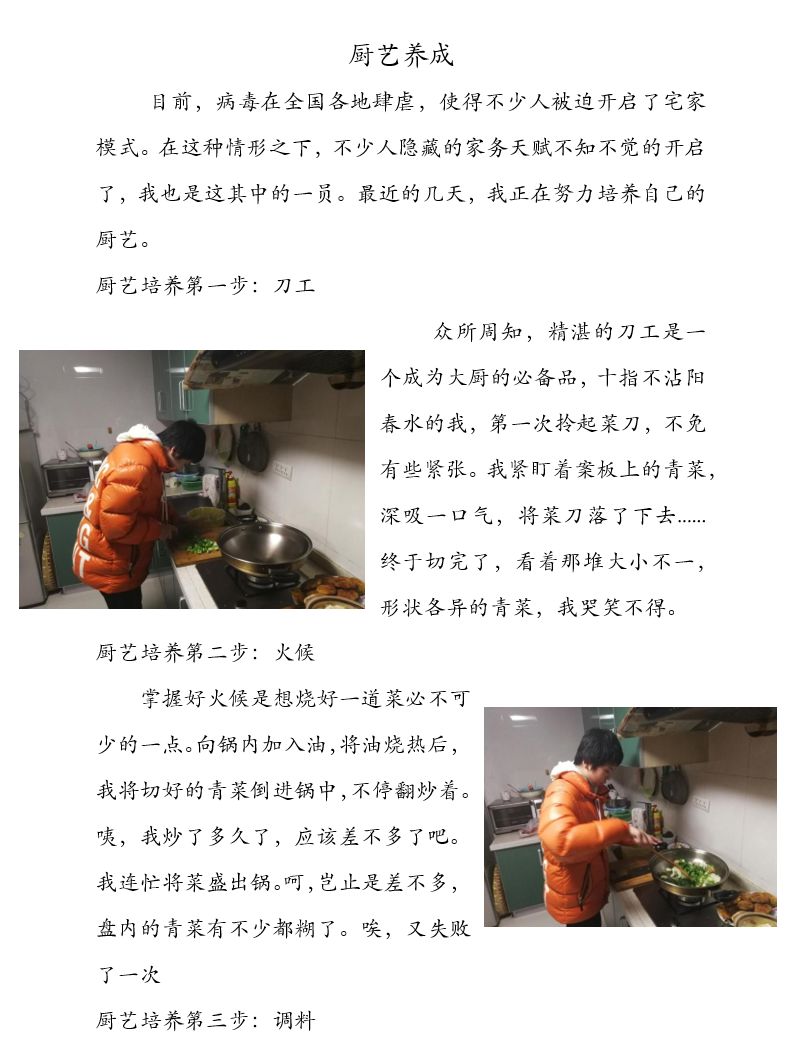 厨艺养成

目前，病毒在全国各地肆虐，使得不少人被迫开启了宅家模式。在这种情形之下，不少人隐藏的家务天赋不知不觉的开启了，我也是这其中的一员。最近的几天，我正在努力培养自己的厨艺。

厨艺培养第一步：刀工

众所周知，精湛的刀工是一个成为大厨的必备品，十指不沾阳春水的我，第一次拎起菜刀，不免有些紧张。我紧盯着案板上的青菜，深吸一口气，将菜刀落了下去......终于切完了，看着那堆大小不一，形状各异的青菜，我哭笑不得。

厨艺培养第二步：火候

掌握好火候是想烧好一道菜必不可少的一点。向锅内加入油，将油烧热后，我将切好的青菜倒进锅中，不停翻炒着。咦，我炒了多久了，应该差不多了吧。我连忙将菜盛出锅。呵，岂止是差不多，盘内的青菜有不少都糊了。唉，又失败了一次

厨艺培养第三步：调料